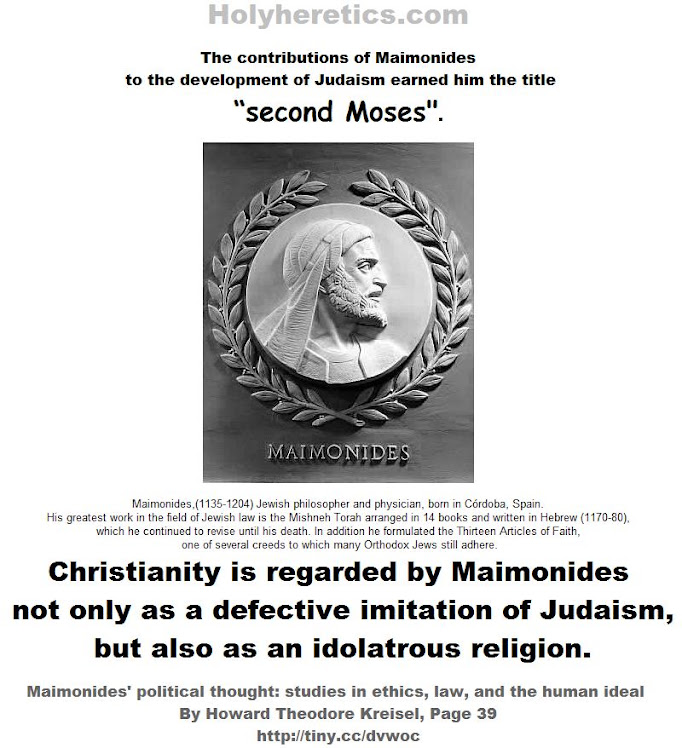 Holyheretics.com

The contributions of Maimonides to the development of Judaism earned him the title

"second Moses".

MAIMONIDES

Maimonides,(1135-1204) Jewish philosopher and physician, born in Córdoba, Spain. His greatest work in the field of Jewish law is the Mishneh Torah arranged in 14 books and written in Hebrew (1170-80), which he continued to revise until his death. In addition he formulated the Thirteen Articles of Faith, one of several creeds to which many Orthodox Jews still adhere.

Christianity is regarded by Maimonides not only as a defective imitation of Judaism, but also as an idolatrous religion.

Maimonides' political thought: studies in ethics, law, and the human ideal
By Howard Theodore Kreisel, Page 39
http://tiny.cc/dvwoc